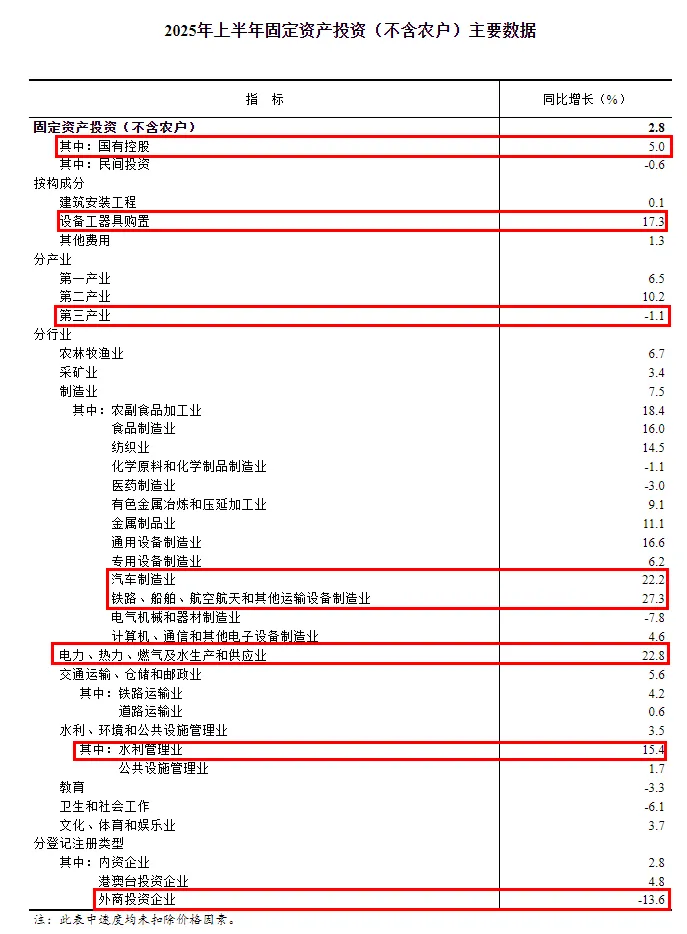 2025年上半年固定资产投资（不含农户）主要数据

| 指　标 | 同比增长（%） |
|---|---|
| 固定资产投资（不含农户） | 2.8 |
| 其中：国有控股 | 5.0 |
| 其中：民间投资 | -0.6 |
| 按构成分 | |
| 建筑安装工程 | 0.1 |
| 设备工器具购置 | 17.3 |
| 其他费用 | 1.3 |
| 分产业 | |
| 第一产业 | 6.5 |
| 第二产业 | 10.2 |
| 第三产业 | -1.1 |
| 分行业 | |
| 农林牧渔业 | 6.7 |
| 采矿业 | 3.4 |
| 制造业 | 7.5 |
| 其中：农副食品加工业 | 18.4 |
| 食品制造业 | 16.0 |
| 纺织业 | 14.5 |
| 化学原料和化学制品制造业 | -1.1 |
| 医药制造业 | -3.0 |
| 有色金属冶炼和压延加工业 | 9.1 |
| 金属制品业 | 11.1 |
| 通用设备制造业 | 16.6 |
| 专用设备制造业 | 6.2 |
| 汽车制造业 | 22.2 |
| 铁路、船舶、航空航天和其他运输设备制造业 | 27.3 |
| 电气机械和器材制造业 | -7.8 |
| 计算机、通信和其他电子设备制造业 | 4.6 |
| 电力、热力、燃气及水生产和供应业 | 22.8 |
| 交通运输、仓储和邮政业 | 5.6 |
| 其中：铁路运输业 | 4.2 |
| 道路运输业 | 0.6 |
| 水利、环境和公共设施管理业 | 3.5 |
| 其中：水利管理业 | 15.4 |
| 公共设施管理业 | 1.7 |
| 教育 | -3.3 |
| 卫生和社会工作 | -6.1 |
| 文化、体育和娱乐业 | 3.7 |
| 分登记注册类型 | |
| 其中：内资企业 | 2.8 |
| 港澳台投资企业 | 4.8 |
| 外商投资企业 | -13.6 |

注：此表中速度均未扣除价格因素。